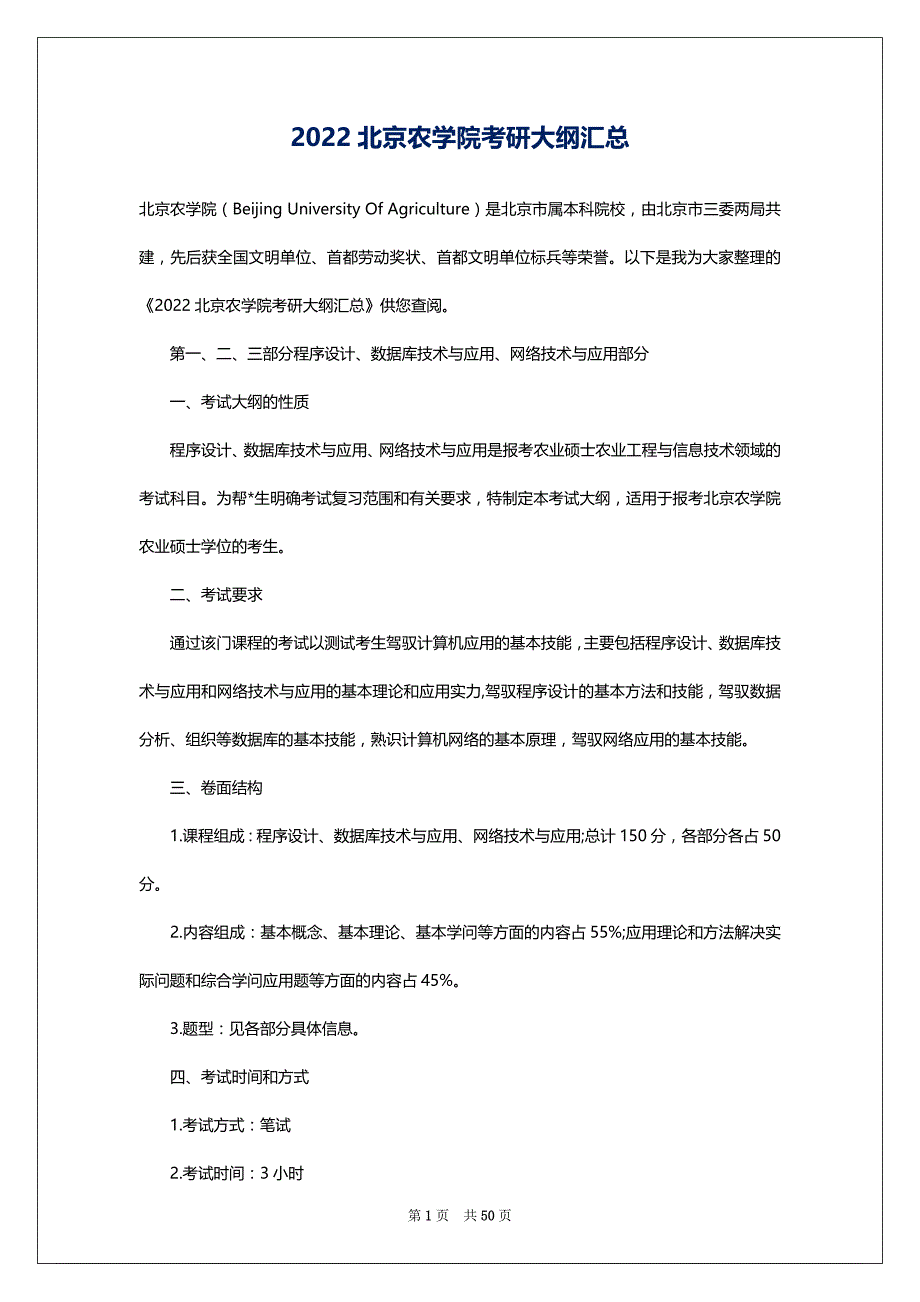 2022 北京农学院考研大纲汇总

北京农学院（Beijing University Of Agriculture）是北京市属本科院校，由北京市三委两局共建，先后获全国文明单位、首都劳动奖状、首都文明单位标兵等荣誉。以下是我为大家整理的《2022 北京农学院考研大纲汇总》供您查阅。

第一、二、三部分程序设计、数据库技术与应用、网络技术与应用部分

一、考试大纲的性质

程序设计、数据库技术与应用、网络技术与应用是报考农业硕士农业工程与信息技术领域的考试科目。为帮*生明确考试复习范围和有关要求，特制定本考试大纲，适用于报考北京农学院农业硕士学位的考生。

二、考试要求

通过该门课程的考试以测试考生驾驭计算机应用的基本技能，主要包括程序设计、数据库技术与应用和网络技术与应用的基本理论和应用实力,驾驭程序设计的基本方法和技能，驾驭数据分析、组织等数据库的基本技能，熟识计算机网络的基本原理，驾驭网络应用的基本技能。

三、卷面结构

1.课程组成：程序设计、数据库技术与应用、网络技术与应用;总计 150 分，各部分各占 50 分。

2.内容组成：基本概念、基本理论、基本学问等方面的内容占 55%;应用理论和方法解决实际问题和综合学问应用题等方面的内容占 45%。

3.题型：见各部分具体信息。

四、考试时间和方式

1.考试方式：笔试

2.考试时间：3 小时

第 1 页 共 50 页